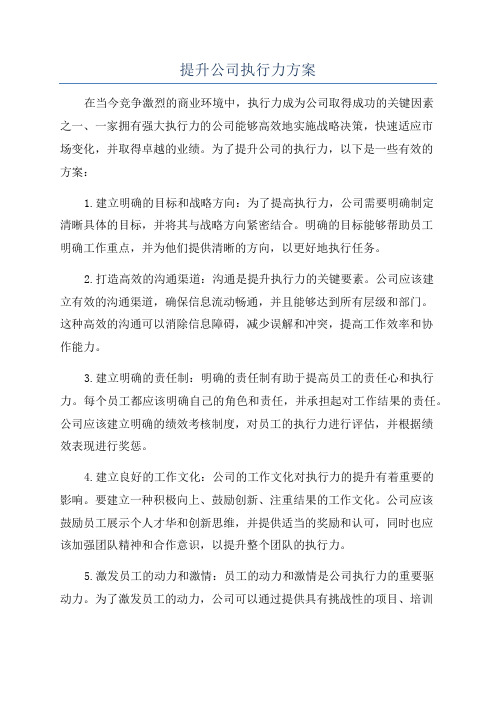 提升公司执行力方案

在当今竞争激烈的商业环境中，执行力成为公司取得成功的关键因素之一、一家拥有强大执行力的公司能够高效地实施战略决策，快速适应市场变化，并取得卓越的业绩。为了提升公司的执行力，以下是一些有效的方案：

1.建立明确的目标和战略方向：为了提高执行力，公司需要明确制定清晰具体的目标，并将其与战略方向紧密结合。明确的目标能够帮助员工明确工作重点，并为他们提供清晰的方向，以更好地执行任务。

2.打造高效的沟通渠道：沟通是提升执行力的关键要素。公司应该建立有效的沟通渠道，确保信息流动畅通，并且能够达到所有层级和部门。这种高效的沟通可以消除信息障碍，减少误解和冲突，提高工作效率和协作能力。

3.建立明确的责任制：明确的责任制有助于提高员工的责任心和执行力。每个员工都应该明确自己的角色和责任，并承担起对工作结果的责任。公司应该建立明确的绩效考核制度，对员工的执行力进行评估，并根据绩效表现进行奖惩。

4.建立良好的工作文化：公司的工作文化对执行力的提升有着重要的影响。要建立一种积极向上、鼓励创新、注重结果的工作文化。公司应该鼓励员工展示个人才华和创新思维，并提供适当的奖励和认可，同时也应该加强团队精神和合作意识，以提升整个团队的执行力。

5.激发员工的动力和激情：员工的动力和激情是公司执行力的重要驱动力。为了激发员工的动力，公司可以通过提供具有挑战性的项目、培训